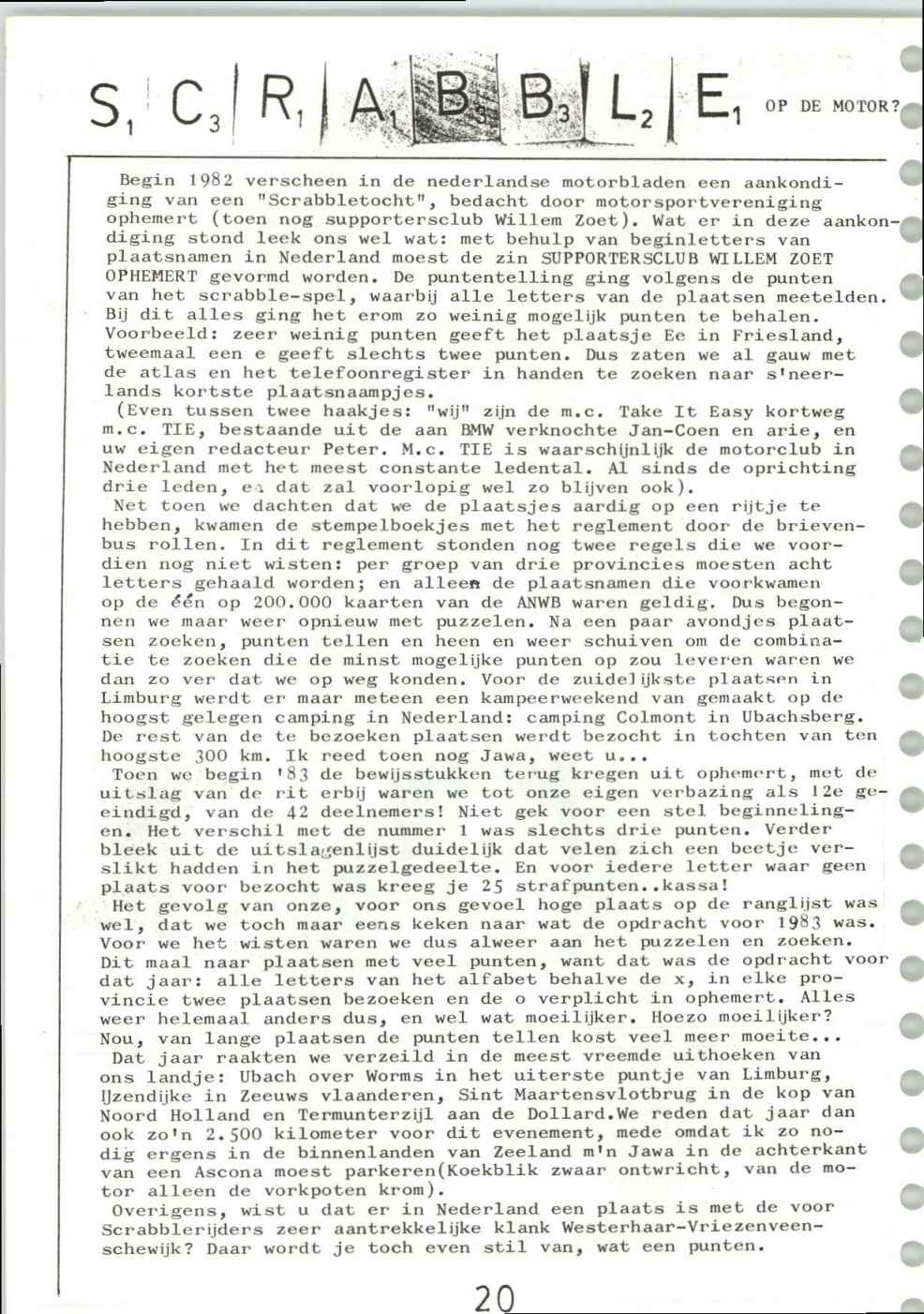 $S_1$ $C_3$ $R_1$ $A_1$ $B_3$ $B_3$ $L_2$ $E_1$ OP DE MOTOR?

Begin 1982 verscheen in de nederlandse motorbladen een aankondiging van een "Scrabbletocht", bedacht door motorsportvereniging ophemert (toen nog supportersclub Willem Zoet). Wat er in deze aankondiging stond leek ons wel wat: met behulp van beginletters van plaatsnamen in Nederland moest de zin SUPPORTERSCLUB WILLEM ZOET OPHEMERT gevormd worden. De puntentelling ging volgens de punten van het scrabble-spel, waarbij alle letters van de plaatsen meetelden. Bij dit alles ging het erom zo weinig mogelijk punten te behalen. Voorbeeld: zeer weinig punten geeft het plaatsje Ee in Friesland, tweemaal een e geeft slechts twee punten. Dus zaten we al gauw met de atlas en het telefoonregister in handen te zoeken naar s'neerlands kortste plaatsnaampjes.
(Even tussen twee haakjes: "wij" zijn de m.c. Take It Easy kortweg m.c. TIE, bestaande uit de aan BMW verknochte Jan-Coen en arie, en uw eigen redacteur Peter. M.c. TIE is waarschijnlijk de motorclub in Nederland met het meest constante ledental. Al sinds de oprichting drie leden, en dat zal voorlopig wel zo blijven ook).
Net toen we dachten dat we de plaatsjes aardig op een rijtje te hebben, kwamen de stempelboekjes met het reglement door de brievenbus rollen. In dit reglement stonden nog twee regels die we voordien nog niet wisten: per groep van drie provincies moesten acht letters gehaald worden; en alleen de plaatsnamen die voorkwamen op de één op 200.000 kaarten van de ANWB waren geldig. Dus begonnen we maar weer opnieuw met puzzelen. Na een paar avondjes plaatsen zoeken, punten tellen en heen en weer schuiven om de combinatie te zoeken die de minst mogelijke punten op zou leveren waren we dan zo ver dat we op weg konden. Voor de zuidelijkste plaatsen in Limburg werdt er maar meteen een kampeerweekend van gemaakt op de hoogst gelegen camping in Nederland: camping Colmont in Ubachsberg. De rest van de te bezoeken plaatsen werdt bezocht in tochten van ten hoogste 300 km. Ik reed toen nog Jawa, weet u...
Toen we begin '83 de bewijsstukken terug kregen uit ophemert, met de uitslag van de rit erbij waren we tot onze eigen verbazing als 12e geeindigd, van de 42 deelnemers! Niet gek voor een stel beginnelingen. Het verschil met de nummer 1 was slechts drie punten. Verder bleek uit de uitslagenlijst duidelijk dat velen zich een beetje verslikt hadden in het puzzelgedeelte. En voor iedere letter waar geen plaats voor bezocht was kreeg je 25 strafpunten..kassa!
Het gevolg van onze, voor ons gevoel hoge plaats op de ranglijst was wel, dat we toch maar eens keken naar wat de opdracht voor 1983 was. Voor we het wisten waren we dus alweer aan het puzzelen en zoeken. Dit maal naar plaatsen met veel punten, want dat was de opdracht voor dat jaar: alle letters van het alfabet behalve de x, in elke provincie twee plaatsen bezoeken en de o verplicht in ophemert. Alles weer helemaal anders dus, en wel wat moeilijker. Hoezo moeilijker? Nou, van lange plaatsen de punten tellen kost veel meer moeite...
Dat jaar raakten we verzeild in de meest vreemde uithoeken van ons landje: Ubach over Worms in het uiterste puntje van Limburg, IJzendijke in Zeeuws vlaanderen, Sint Maartensvlotbrug in de kop van Noord Holland en Termunterzijl aan de Dollard.We reden dat jaar dan ook zo'n 2.500 kilometer voor dit evenement, mede omdat ik zo nodig ergens in de binnenlanden van Zeeland m'n Jawa in de achterkant van een Ascona moest parkeren(Koekblik zwaar ontwricht, van de motor alleen de vorkpoten krom).
Overigens, wist u dat er in Nederland een plaats is met de voor Scrabblerijders zeer aantrekkelijke klank Westerhaar-Vriezenveenschewijk? Daar wordt je toch even stil van, wat een punten.

20